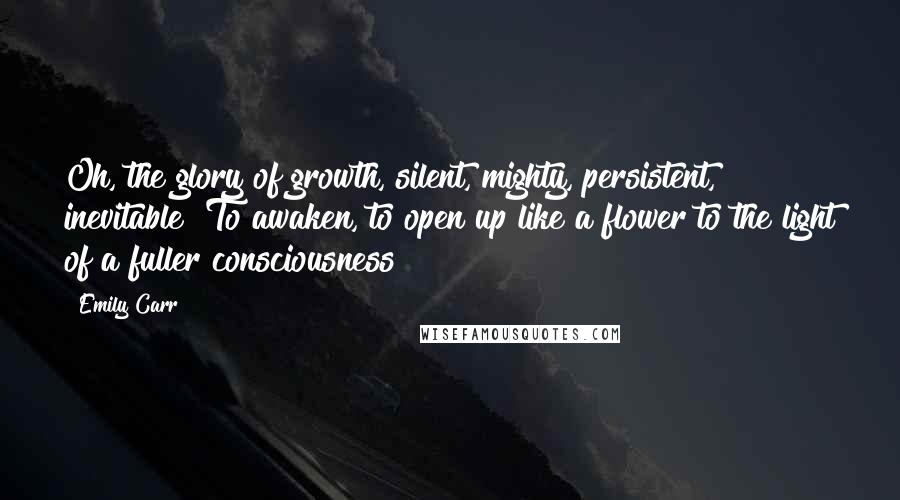 Oh, the glory of growth, silent, mighty, persistent, inevitable! To awaken, to open up like a flower to the light of a fuller consciousness!

Emily Carr

WISEFAMOUSQUOTES.COM